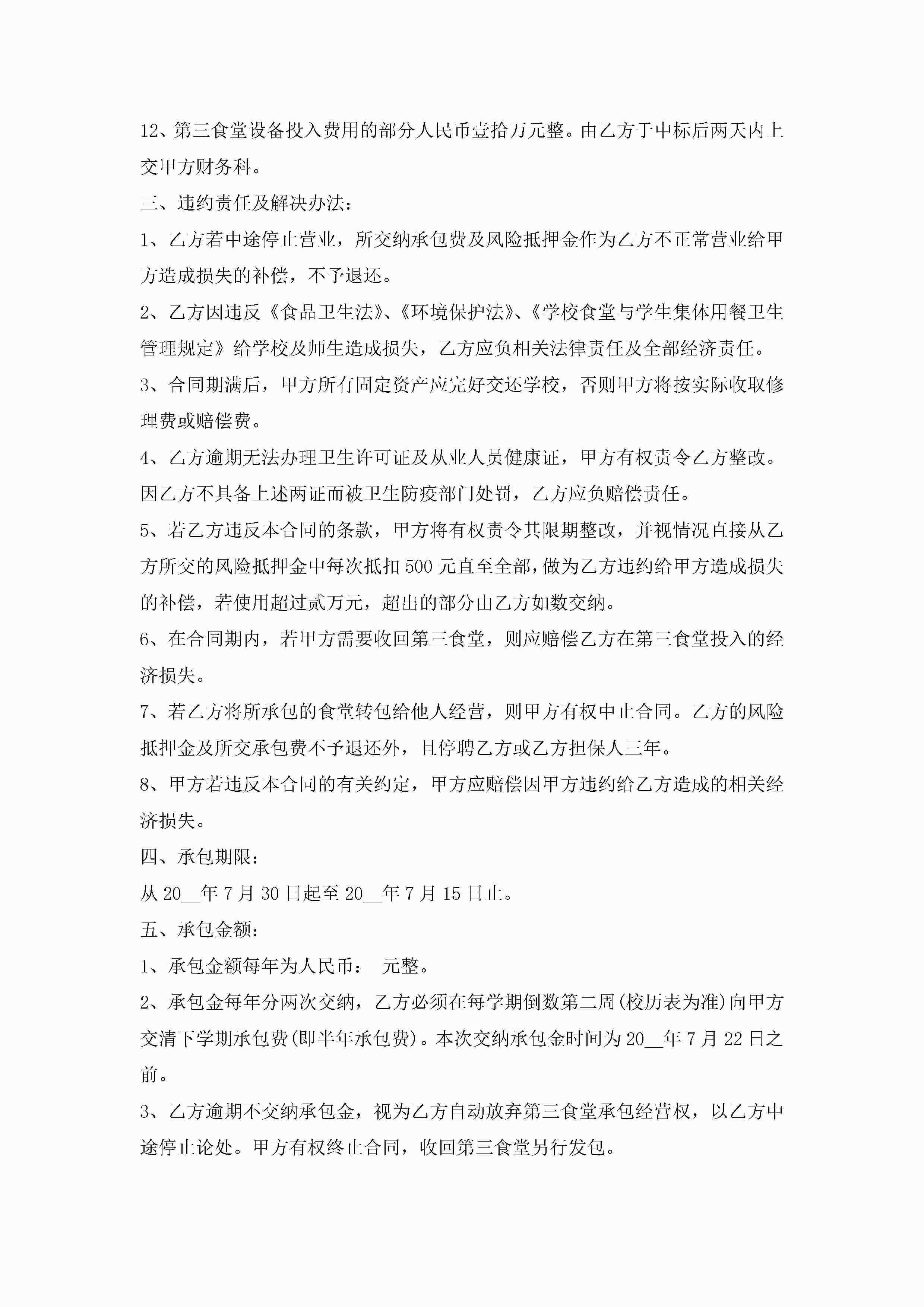 12、第三食堂设备投入费用的部分人民币壹拾万元整。由乙方于中标后两天内上交甲方财务科。

三、违约责任及解决办法：

1、乙方若中途停止营业，所交纳承包费及风险抵押金作为乙方不正常营业给甲方造成损失的补偿，不予退还。

2、乙方因违反《食品卫生法》、《环境保护法》、《学校食堂与学生集体用餐卫生管理规定》给学校及师生造成损失，乙方应负相关法律责任及全部经济责任。

3、合同期满后，甲方所有固定资产应完好交还学校，否则甲方将按实际收取修理费或赔偿费。

4、乙方逾期无法办理卫生许可证及从业人员健康证，甲方有权责令乙方整改。因乙方不具备上述两证而被卫生防疫部门处罚，乙方应负赔偿责任。

5、若乙方违反本合同的条款，甲方将有权责令其限期整改，并视情况直接从乙方所交的风险抵押金中每次抵扣500元直至全部，做为乙方违约给甲方造成损失的补偿，若使用超过贰万元，超出的部分由乙方如数交纳。

6、在合同期内，若甲方需要收回第三食堂，则应赔偿乙方在第三食堂投入的经济损失。

7、若乙方将所承包的食堂转包给他人经营，则甲方有权中止合同。乙方的风险抵押金及所交承包费不予退还外，且停聘乙方或乙方担保人三年。

8、甲方若违反本合同的有关约定，甲方应赔偿因甲方违约给乙方造成的相关经济损失。

四、承包期限：

从20__年7月30日起至20__年7月15日止。

五、承包金额：

1、承包金额每年为人民币：　元整。

2、承包金每年分两次交纳，乙方必须在每学期倒数第二周(校历表为准)向甲方交清下学期承包费(即半年承包费)。本次交纳承包金时间为20__年7月22日之前。

3、乙方逾期不交纳承包金，视为乙方自动放弃第三食堂承包经营权，以乙方中途停止论处。甲方有权终止合同，收回第三食堂另行发包。